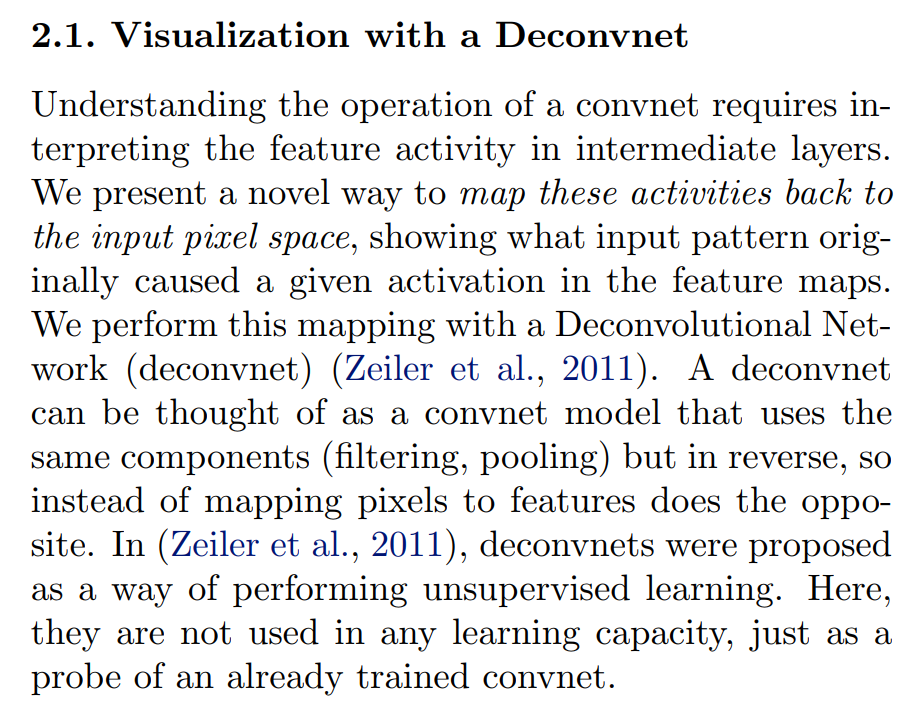 2.1. Visualization with a Deconvnet

Understanding the operation of a convnet requires interpreting the feature activity in intermediate layers. We present a novel way to map these activities back to the input pixel space, showing what input pattern originally caused a given activation in the feature maps. We perform this mapping with a Deconvolutional Network (deconvnet) (Zeiler et al., 2011). A deconvnet can be thought of as a convnet model that uses the same components (filtering, pooling) but in reverse, so instead of mapping pixels to features does the opposite. In (Zeiler et al., 2011), deconvnets were proposed as a way of performing unsupervised learning. Here, they are not used in any learning capacity, just as a probe of an already trained convnet.